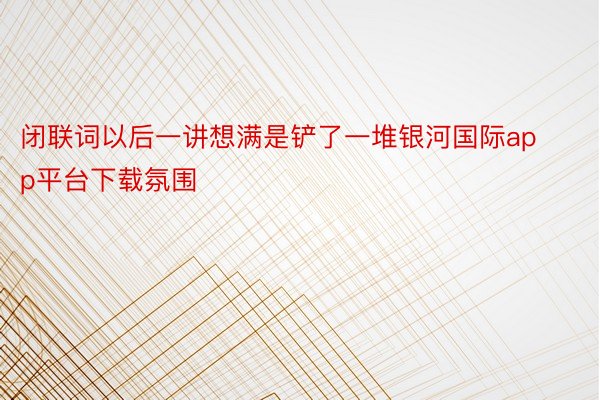 闭联词以后一讲想满是铲了一堆银河国际app平台下载氛围